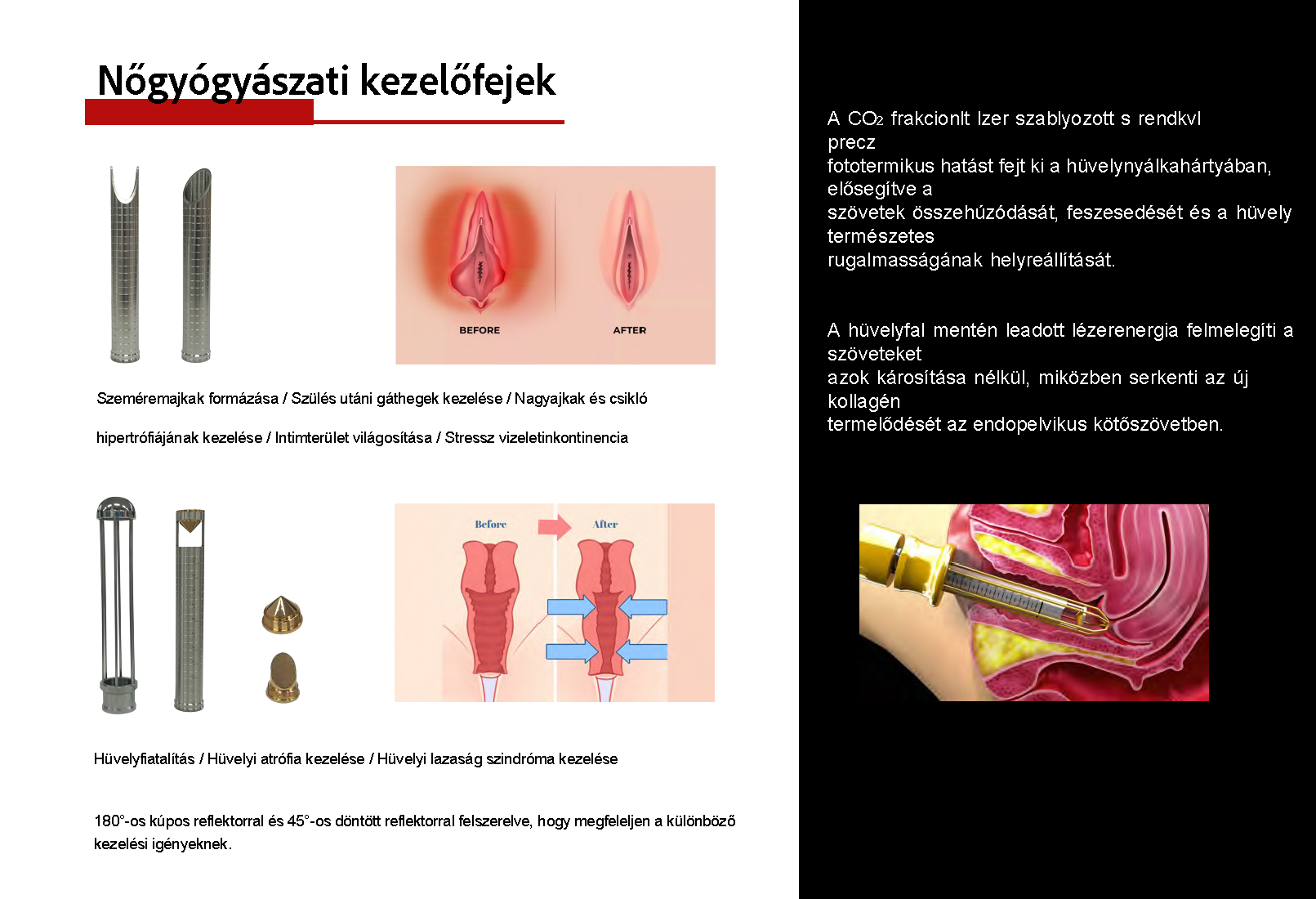 Nőgyógyászati kezelőfejek

BEFORE

AFTER

Szeméremajkak formázása / Szülés utáni gáthegek kezelése / Nagyajkak és csikló

hipertrófiájának kezelése / Intimterület világosítása / Stressz vizeletinkontinencia

Before

After

Hüvelyfiatalítás / Hüvelyi atrófia kezelése / Hüvelyi lazaság szindróma kezelése

180°-os kúpos reflektorral és 45°-os döntött reflektorral felszerelve, hogy megfeleljen a különböző kezelési igényeknek.

A $CO_2$ frakcionlt lzer szablyozott s rendkvl precz
fototermikus hatást fejt ki a hüvelynyálkahártyában, elősegítve a
szövetek összehúzódását, feszesedését és a hüvely természetes
rugalmasságának helyreállítását.

A hüvelyfal mentén leadott lézerenergia felmelegíti a szöveteket
azok károsítása nélkül, miközben serkenti az új kollagén
termelődését az endopelvikus kötőszövetben.